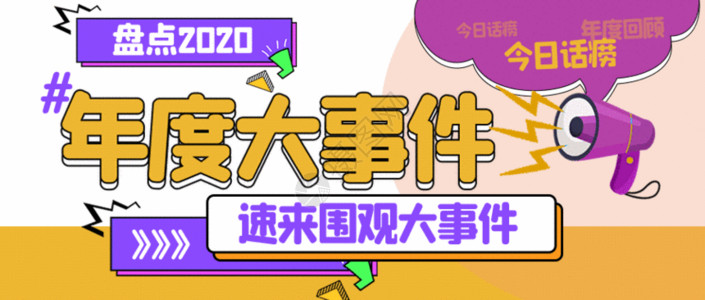 盘点2020

今日话榜
年度回顾
今日话榜

#年度大事件

速来围观大事件